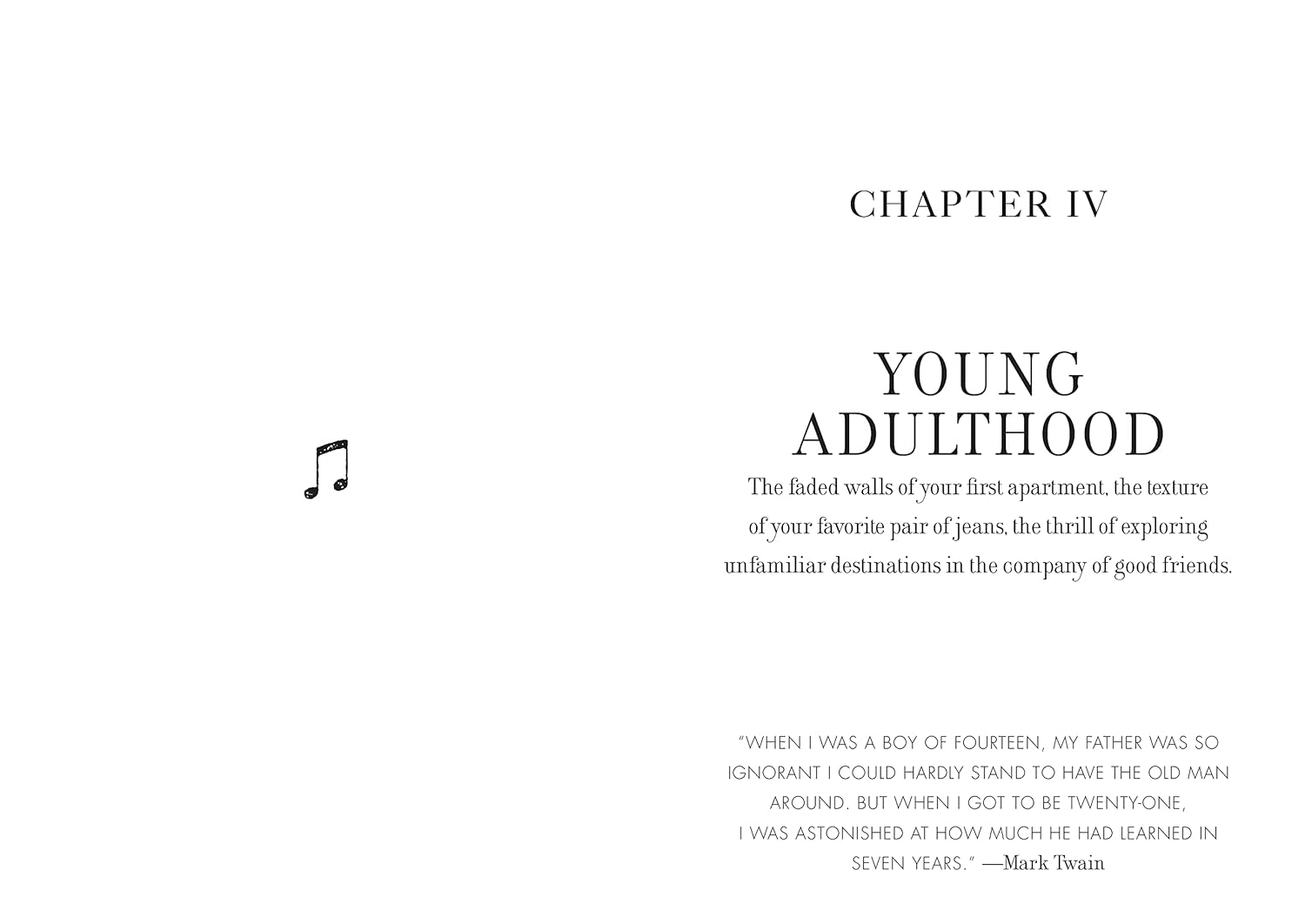 CHAPTER IV

YOUNG
ADULTHOOD

The faded walls of your first apartment, the texture of your favorite pair of jeans, the thrill of exploring unfamiliar destinations in the company of good friends.

"WHEN I WAS A BOY OF FOURTEEN, MY FATHER WAS SO IGNORANT I COULD HARDLY STAND TO HAVE THE OLD MAN AROUND. BUT WHEN I GOT TO BE TWENTY-ONE, I WAS ASTONISHED AT HOW MUCH HE HAD LEARNED IN SEVEN YEARS." —Mark Twain